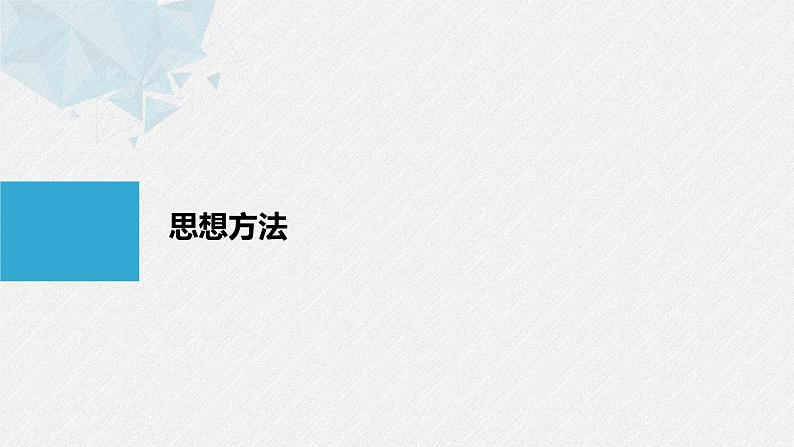 思想方法